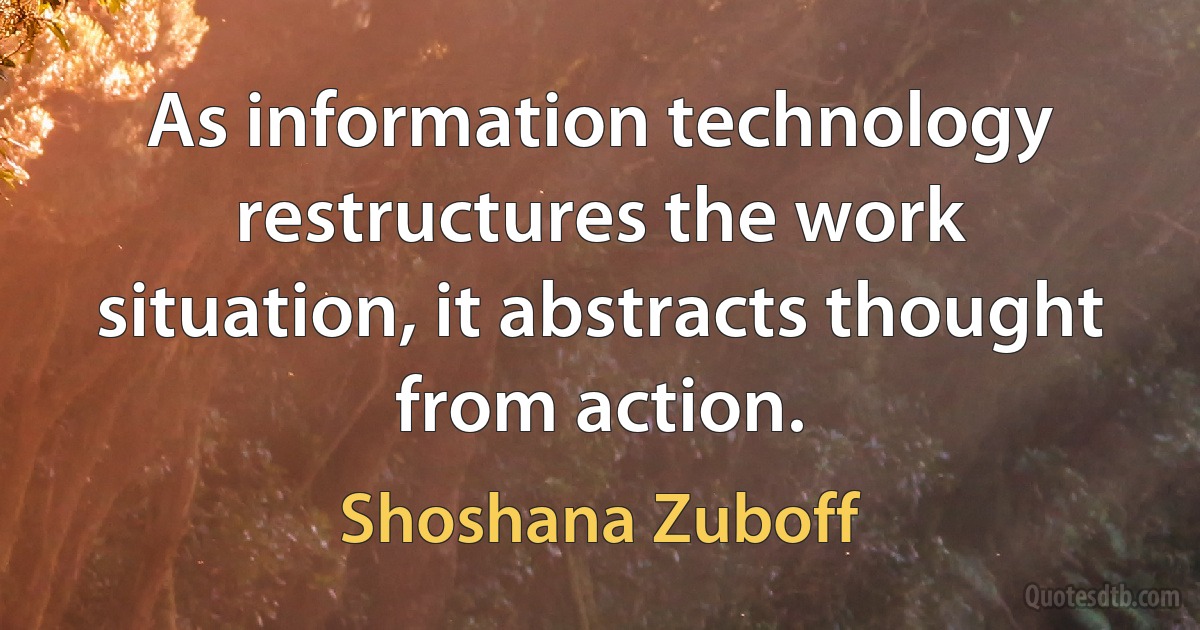 As information technology restructures the work situation, it abstracts thought from action.

Shoshana Zuboff

Quotesdtb.com